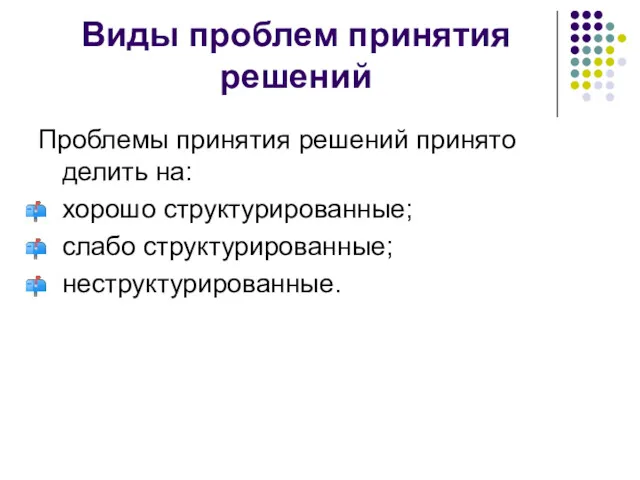 Виды проблем принятия решений

Проблемы принятия решений принято делить на:

хорошо структурированные;

слабо структурированные;

неструктурированные.